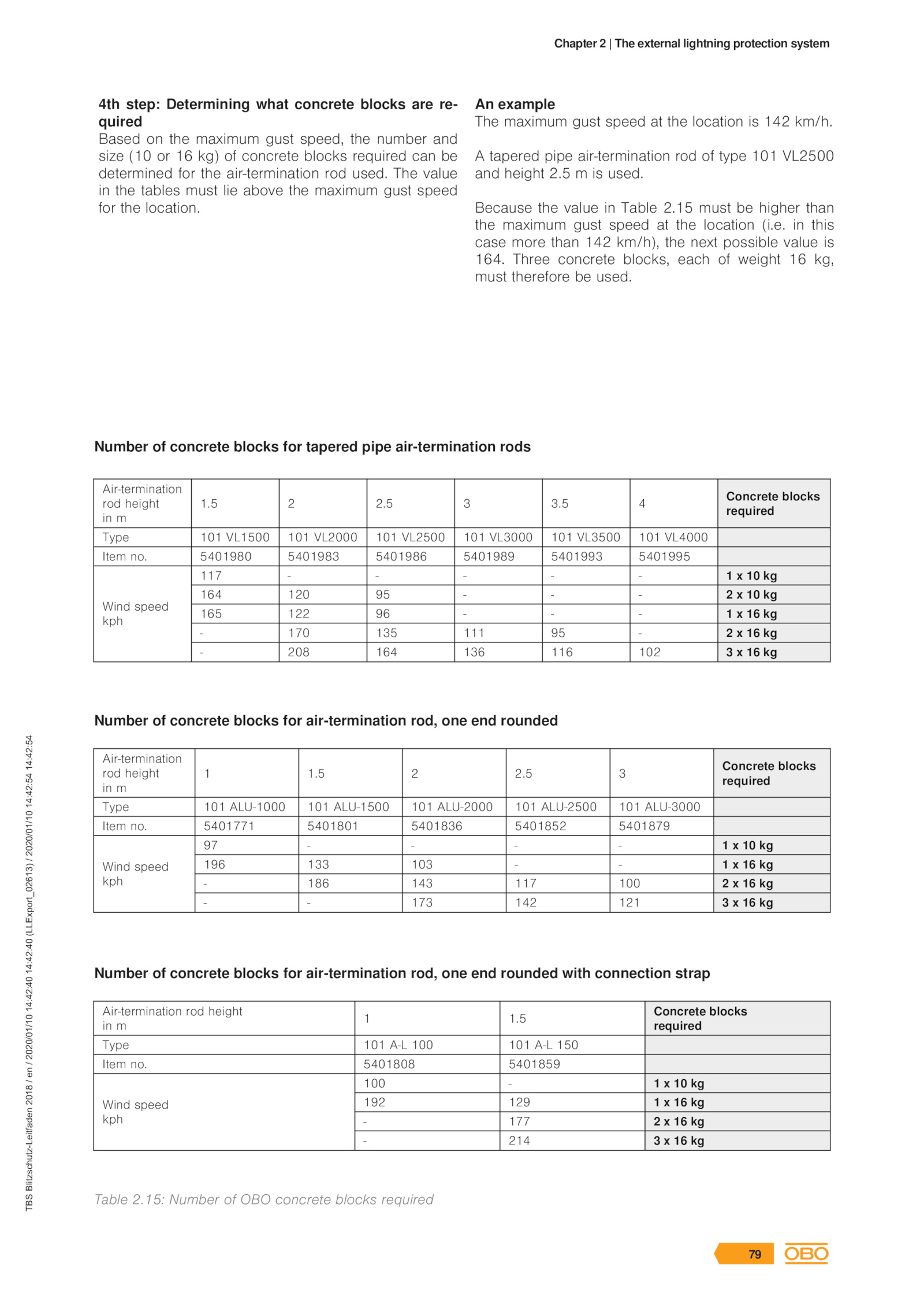 Chapter 2 | The external lightning protection system

4th step: Determining what concrete blocks are required
Based on the maximum gust speed, the number and size (10 or 16 kg) of concrete blocks required can be determined for the air-termination rod used. The value in the tables must lie above the maximum gust speed for the location.

An example
The maximum gust speed at the location is 142 km/h.

A tapered pipe air-termination rod of type 101 VL2500 and height 2.5 m is used.

Because the value in Table 2.15 must be higher than the maximum gust speed at the location (i.e. in this case more than 142 km/h), the next possible value is 164. Three concrete blocks, each of weight 16 kg, must therefore be used.

Number of concrete blocks for tapered pipe air-termination rods

| Air-termination rod height in m | 1.5 | 2 | 2.5 | 3 | 3.5 | 4 | Concrete blocks required |
|---|---|---|---|---|---|---|---|
| Type | 101 VL1500 | 101 VL2000 | 101 VL2500 | 101 VL3000 | 101 VL3500 | 101 VL4000 | |
| Item no. | 5401980 | 5401983 | 5401986 | 5401989 | 5401993 | 5401995 | |
| Wind speed kph | 117 | - | - | - | - | - | 1 x 10 kg |
| | 164 | 120 | 95 | - | - | - | 2 x 10 kg |
| | 165 | 122 | 96 | - | - | - | 1 x 16 kg |
| | - | 170 | 135 | 111 | 95 | - | 2 x 16 kg |
| | - | 208 | 164 | 136 | 116 | 102 | 3 x 16 kg |

Number of concrete blocks for air-termination rod, one end rounded

| Air-termination rod height in m | 1 | 1.5 | 2 | 2.5 | 3 | Concrete blocks required |
|---|---|---|---|---|---|---|
| Type | 101 ALU-1000 | 101 ALU-1500 | 101 ALU-2000 | 101 ALU-2500 | 101 ALU-3000 | |
| Item no. | 5401771 | 5401801 | 5401836 | 5401852 | 5401879 | |
| Wind speed kph | 97 | - | - | - | - | 1 x 10 kg |
| | 196 | 133 | 103 | - | - | 1 x 16 kg |
| | - | 186 | 143 | 117 | 100 | 2 x 16 kg |
| | - | - | 173 | 142 | 121 | 3 x 16 kg |

Number of concrete blocks for air-termination rod, one end rounded with connection strap

| Air-termination rod height in m | 1 | 1.5 | Concrete blocks required |
|---|---|---|---|
| Type | 101 A-L 100 | 101 A-L 150 | |
| Item no. | 5401808 | 5401859 | |
| Wind speed kph | 100 | - | 1 x 10 kg |
| | 192 | 129 | 1 x 16 kg |
| | - | 177 | 2 x 16 kg |
| | - | 214 | 3 x 16 kg |

Table 2.15: Number of OBO concrete blocks required

TBS Blitzschutz-Leitfaden 2018 / en / 2020/01/10 14:42:40 14:42:40 (LLExport_02613) / 2020/01/10 14:42:54 14:42:54

79 OBO